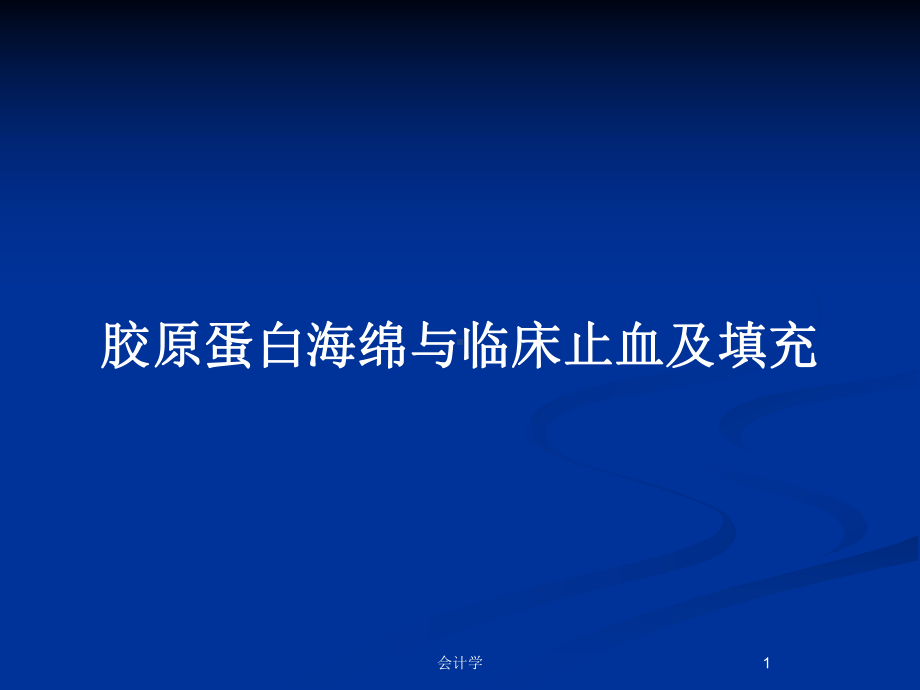 胶原蛋白海绵与临床止血及填充

会计学

1